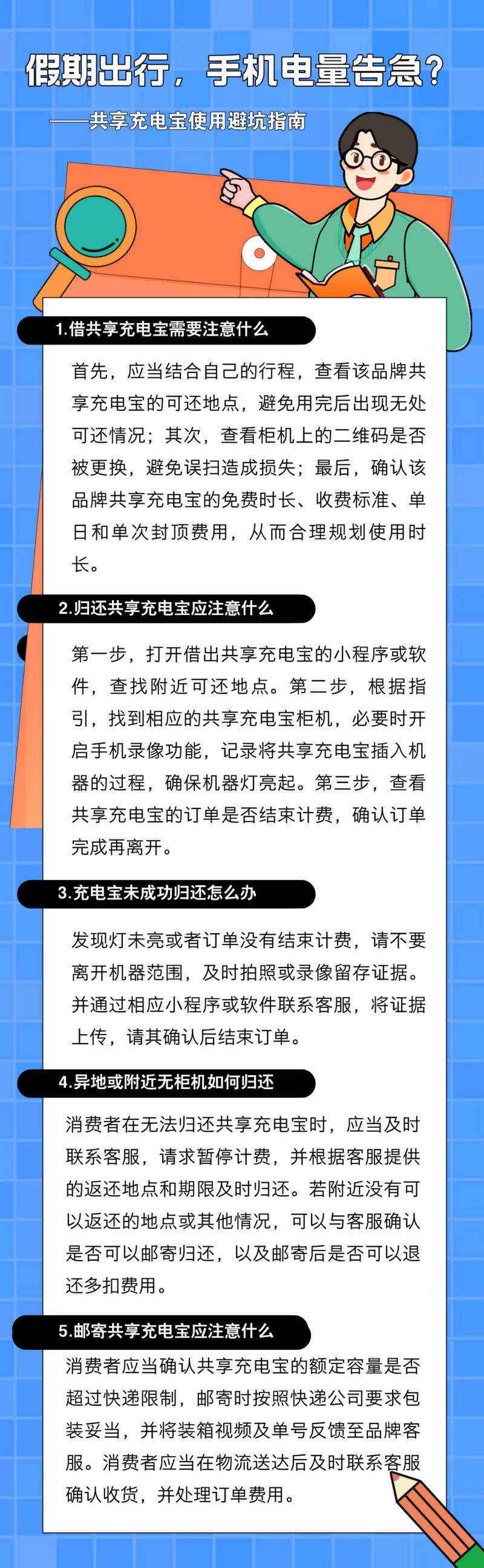 假期出行，手机电量告急？

——共享充电宝使用避坑指南

1.借共享充电宝需要注意什么

首先，应当结合自己的行程，查看该品牌共享充电宝的可还地点，避免用完后出现无处可还情况；其次，查看柜机上的二维码是否被更换，避免误扫造成损失；最后，确认该品牌共享充电宝的免费时长、收费标准、单日和单次封顶费用，从而合理规划使用时长。

2.归还共享充电宝应注意什么

第一步，打开借出共享充电宝的小程序或软件，查找附近可还地点。第二步，根据指引，找到相应的共享充电宝柜机，必要时开启手机录像功能，记录将共享充电宝插入机器的过程，确保机器灯亮起。第三步，查看共享充电宝的订单是否结束计费，确认订单完成再离开。

3.充电宝未成功归还怎么办

发现灯未亮或者订单没有结束计费，请不要离开机器范围，及时拍照或录像留存证据。并通过相应小程序或软件联系客服，将证据上传，请其确认后结束订单。

4.异地或附近无柜机如何归还

消费者在无法归还共享充电宝时，应当及时联系客服，请求暂停计费，并根据客服提供的返还地点和期限及时归还。若附近没有可以返还的地点或其他情况，可以与客服确认是否可以邮寄归还，以及邮寄后是否可以退还多扣费用。

5.邮寄共享充电宝应注意什么

消费者应当确认共享充电宝的额定容量是否超过快递限制，邮寄时按照快递公司要求包装妥当，并将装箱视频及单号反馈至品牌客服。消费者应当在物流送达后及时联系客服确认收货，并处理订单费用。